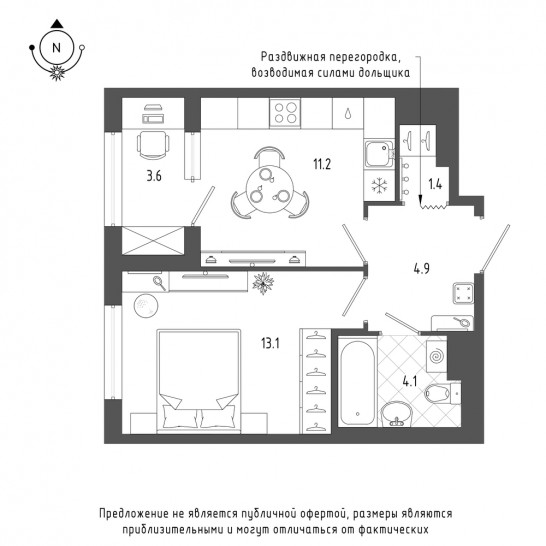 N

Раздвижная перегородка, возводимая силами дольщика

3.6

11.2

1.4

4.9

13.1

4.1

Предложение не является публичной офертой, размеры являются приблизительными и могут отличаться от фактических